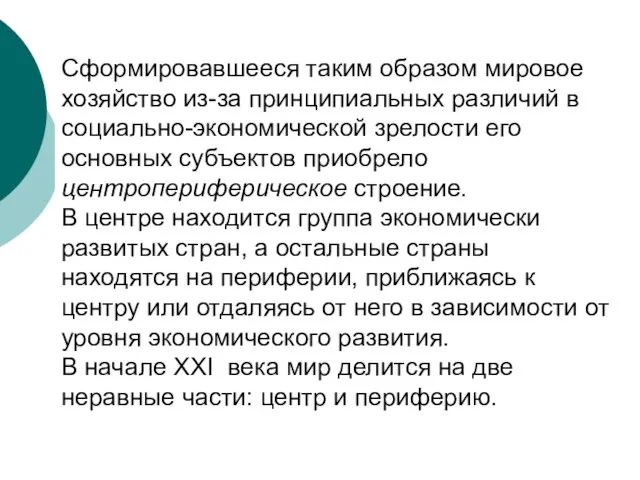 Сформировавшееся таким образом мировое хозяйство из-за принципиальных различий в социально-экономической зрелости его основных субъектов приобрело центропериферическое строение.
В центре находится группа экономически развитых стран, а остальные страны находятся на периферии, приближаясь к центру или отдаляясь от него в зависимости от уровня экономического развития.
В начале XXI века мир делится на две неравные части: центр и периферию.